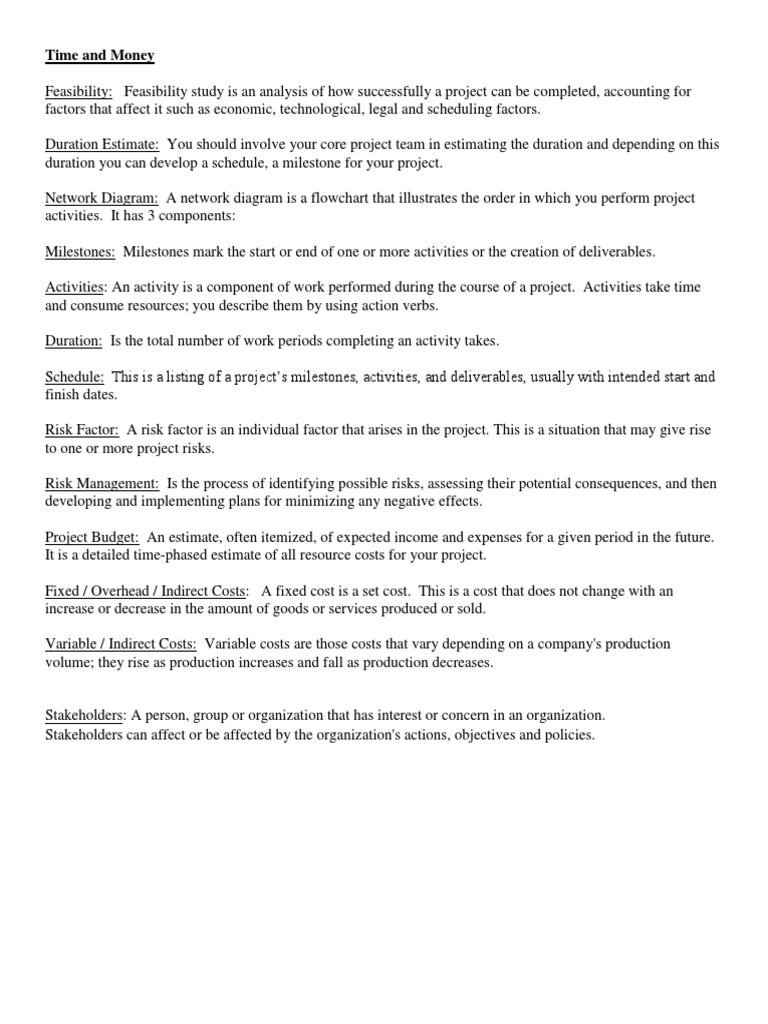 Time and Money

Feasibility: Feasibility study is an analysis of how successfully a project can be completed, accounting for factors that affect it such as economic, technological, legal and scheduling factors.

Duration Estimate: You should involve your core project team in estimating the duration and depending on this duration you can develop a schedule, a milestone for your project.

Network Diagram: A network diagram is a flowchart that illustrates the order in which you perform project activities. It has 3 components:

Milestones: Milestones mark the start or end of one or more activities or the creation of deliverables.

Activities: An activity is a component of work performed during the course of a project. Activities take time and consume resources; you describe them by using action verbs.

Duration: Is the total number of work periods completing an activity takes.

Schedule: This is a listing of a project's milestones, activities, and deliverables, usually with intended start and finish dates.

Risk Factor: A risk factor is an individual factor that arises in the project. This is a situation that may give rise to one or more project risks.

Risk Management: Is the process of identifying possible risks, assessing their potential consequences, and then developing and implementing plans for minimizing any negative effects.

Project Budget: An estimate, often itemized, of expected income and expenses for a given period in the future. It is a detailed time-phased estimate of all resource costs for your project.

Fixed / Overhead / Indirect Costs: A fixed cost is a set cost. This is a cost that does not change with an increase or decrease in the amount of goods or services produced or sold.

Variable / Indirect Costs: Variable costs are those costs that vary depending on a company's production volume; they rise as production increases and fall as production decreases.

Stakeholders: A person, group or organization that has interest or concern in an organization. Stakeholders can affect or be affected by the organization's actions, objectives and policies.